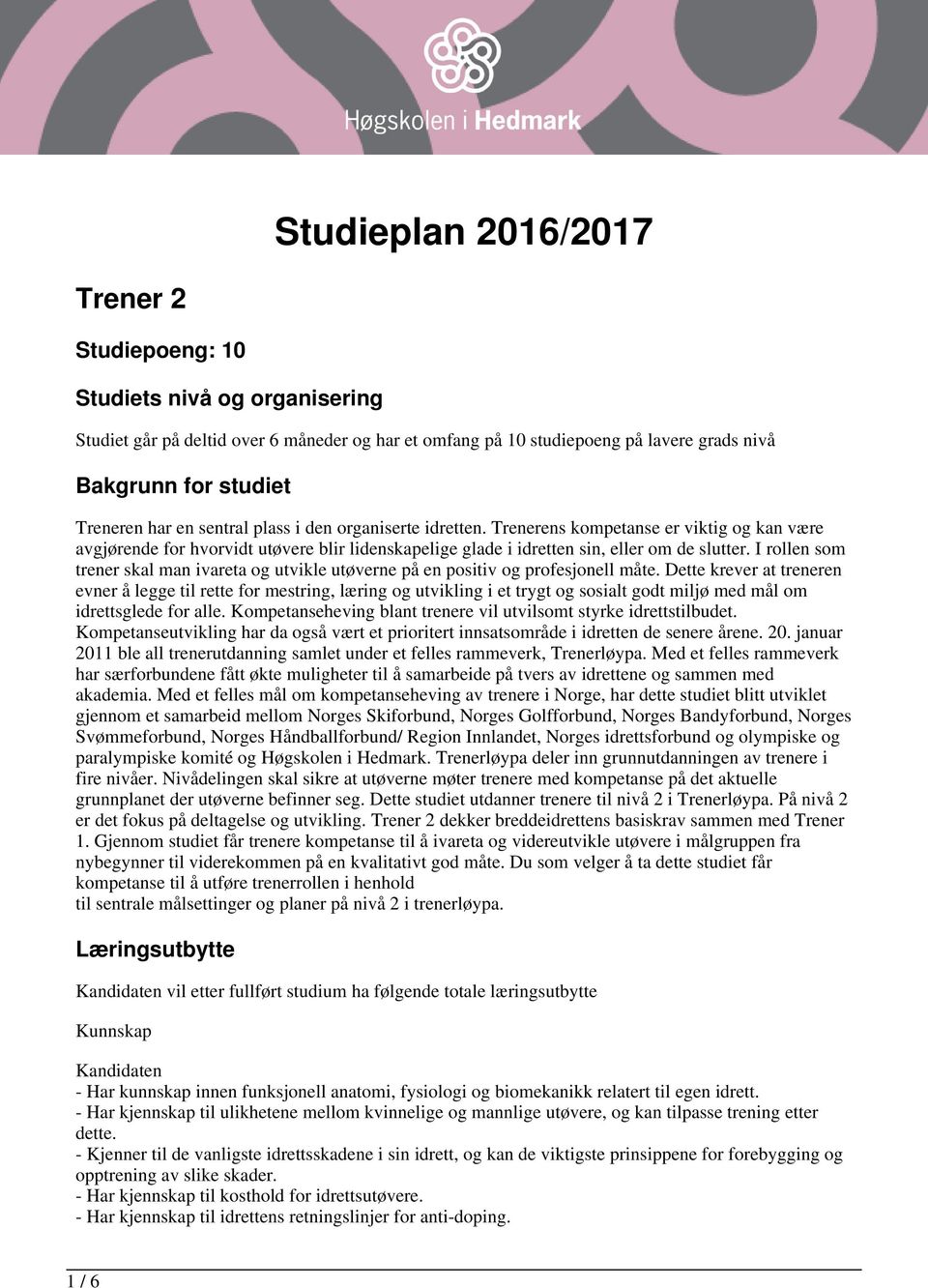 Høgskolen i Hedmark

Studieplan 2016/2017

Trener 2

Studiepoeng: 10

Studiets nivå og organisering

Studiet går på deltid over 6 måneder og har et omfang på 10 studiepoeng på lavere grads nivå

Bakgrunn for studiet

Treneren har en sentral plass i den organiserte idretten. Trenerens kompetanse er viktig og kan være avgjørende for hvorvidt utøvere blir lidenskapelige glade i idretten sin, eller om de slutter. I rollen som trener skal man ivareta og utvikle utøverne på en positiv og profesjonell måte. Dette krever at treneren evner å legge til rette for mestring, læring og utvikling i et trygt og sosialt godt miljø med mål om idrettsglede for alle. Kompetanseheving blant trenere vil utvilsomt styrke idrettstilbudet. Kompetanseutvikling har da også vært et prioritert innsatsområde i idretten de senere årene. 20. januar 2011 ble all trenerutdanning samlet under et felles rammeverk, Trenerløypa. Med et felles rammeverk har særforbundene fått økte muligheter til å samarbeide på tvers av idrettene og sammen med akademia. Med et felles mål om kompetanseheving av trenere i Norge, har dette studiet blitt utviklet gjennom et samarbeid mellom Norges Skiforbund, Norges Golfforbund, Norges Bandyforbund, Norges Svømmeforbund, Norges Håndballforbund/ Region Innlandet, Norges idrettsforbund og olympiske og paralympiske komité og Høgskolen i Hedmark. Trenerløypa deler inn grunnutdanningen av trenere i fire nivåer. Nivådelingen skal sikre at utøverne møter trenere med kompetanse på det aktuelle grunnplanet der utøverne befinner seg. Dette studiet utdanner trenere til nivå 2 i Trenerløypa. På nivå 2 er det fokus på deltagelse og utvikling. Trener 2 dekker breddeidrettens basiskrav sammen med Trener 1. Gjennom studiet får trenere kompetanse til å ivareta og videreutvikle utøvere i målgruppen fra nybegynner til viderekommen på en kvalitativt god måte. Du som velger å ta dette studiet får kompetanse til å utføre trenerrollen i henhold
til sentrale målsettinger og planer på nivå 2 i trenerløypa.

Læringsutbytte

Kandidaten vil etter fullført studium ha følgende totale læringsutbytte

Kunnskap

Kandidaten
- Har kunnskap innen funksjonell anatomi, fysiologi og biomekanikk relatert til egen idrett.
- Har kjennskap til ulikhetene mellom kvinnelige og mannlige utøvere, og kan tilpasse trening etter dette.
- Kjenner til de vanligste idrettsskadene i sin idrett, og kan de viktigste prinsippene for forebygging og opptrening av slike skader.
- Har kjennskap til kosthold for idrettsutøvere.
- Har kjennskap til idrettens retningslinjer for anti-doping.

1 / 6